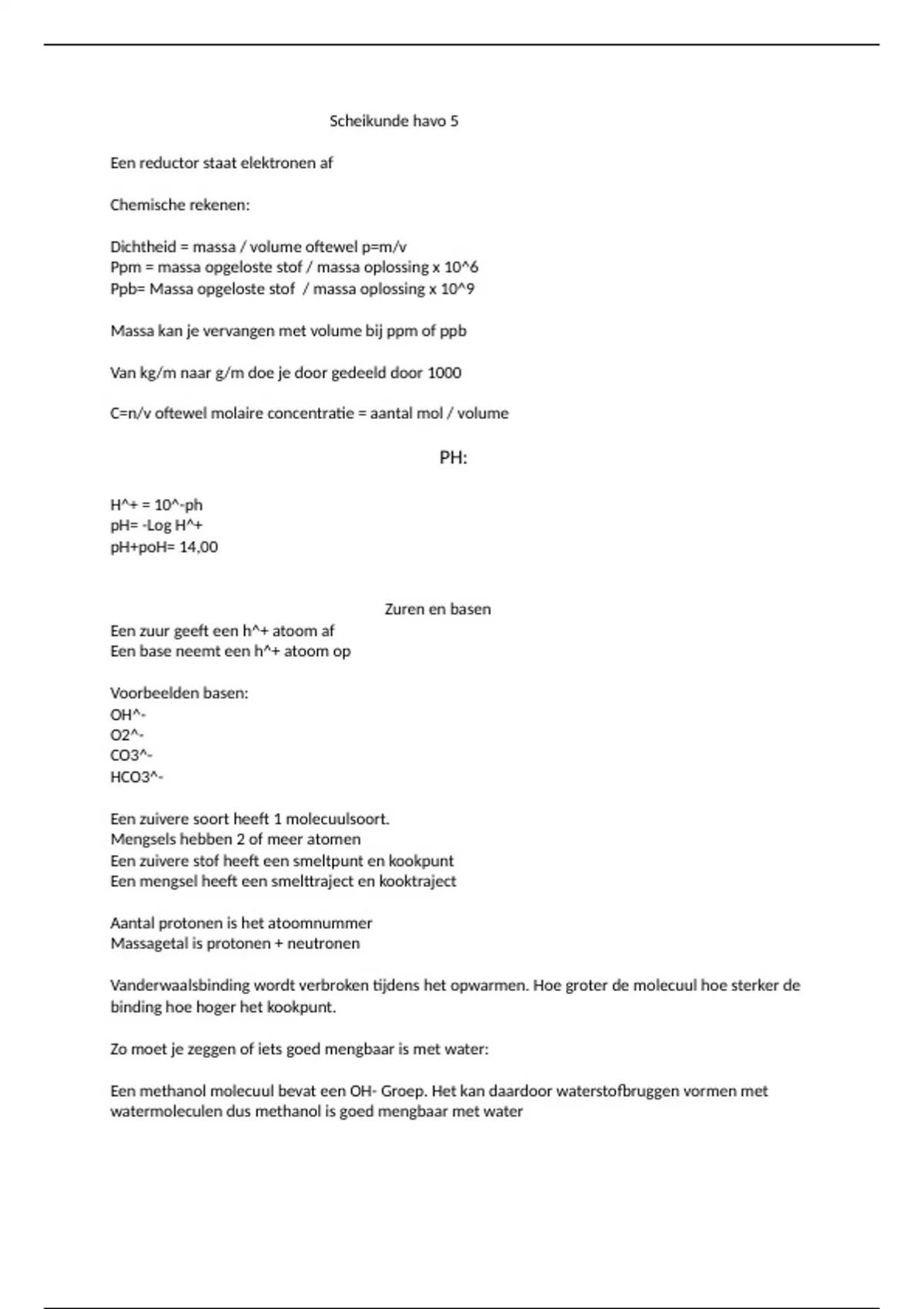 Scheikunde havo 5

Een reductor staat elektronen af

Chemische rekenen:

Dichtheid = massa / volume oftewel p=m/v
Ppm = massa opgeloste stof / massa oplossing x 10^6
Ppb= Massa opgeloste stof / massa oplossing x 10^9

Massa kan je vervangen met volume bij ppm of ppb

Van kg/m naar g/m doe je door gedeeld door 1000

C=n/v oftewel molaire concentratie = aantal mol / volume

PH:

H^+ = 10^-ph
pH= -Log H^+
pH+poH= 14,00

Zuren en basen
Een zuur geeft een h^+ atoom af
Een base neemt een h^+ atoom op

Voorbeelden basen:
OH^-
O2^-
CO3^-
HCO3^-

Een zuivere soort heeft 1 molecuulsoort.
Mengsels hebben 2 of meer atomen
Een zuivere stof heeft een smeltpunt en kookpunt
Een mengsel heeft een smelttraject en kooktraject

Aantal protonen is het atoomnummer
Massagetal is protonen + neutronen

Vanderwaalsbinding wordt verbroken tijdens het opwarmen. Hoe groter de molecuul hoe sterker de binding hoe hoger het kookpunt.

Zo moet je zeggen of iets goed mengbaar is met water:

Een methanol molecuul bevat een OH- Groep. Het kan daardoor waterstofbruggen vormen met watermoleculen dus methanol is goed mengbaar met water